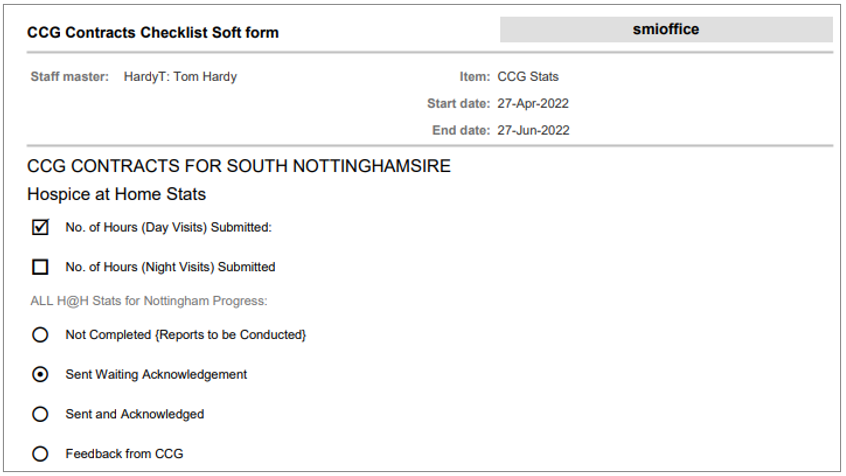 CCG Contracts Checklist Soft form

smioffice

Staff master: HardyT: Tom Hardy

Item: CCG Stats
Start date: 27-Apr-2022
End date: 27-Jun-2022

CCG CONTRACTS FOR SOUTH NOTTINGHAMSIRE

Hospice at Home Stats

☑ No. of Hours (Day Visits) Submitted:

☐ No. of Hours (Night Visits) Submitted

ALL H@H Stats for Nottingham Progress:

○ Not Completed {Reports to be Conducted}

◉ Sent Waiting Acknowledgement

○ Sent and Acknowledged

○ Feedback from CCG